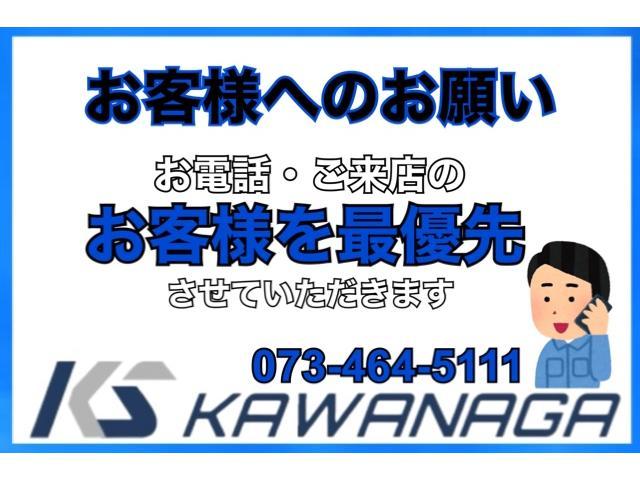 お客様へのお願い

お電話・ご来店の
お客様を最優先
させていただきます

073-464-5111

KS KAWANAGA